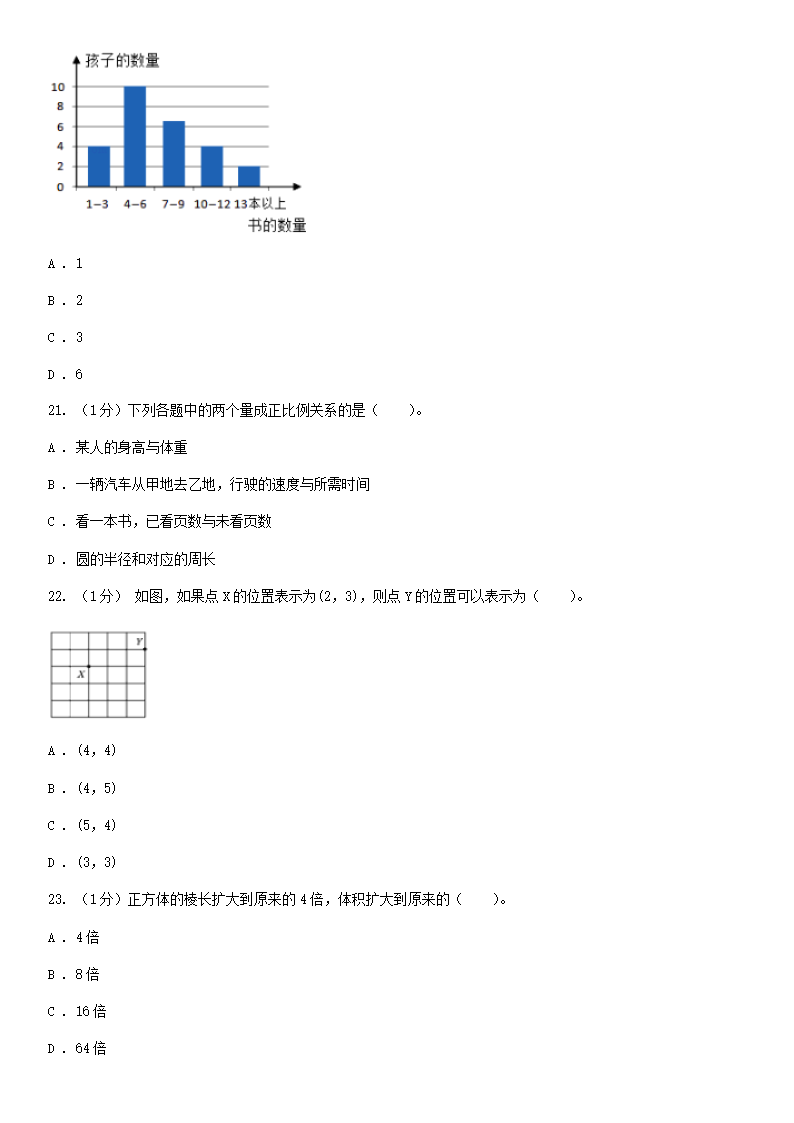 孩子的数量
10
8
6
4
2
0
1–3 4–6 7–9 10–12 13本以上
书的数量

A . 1

B . 2

C . 3

D . 6

21. （1分）下列各题中的两个量成正比例关系的是（　　）。

A . 某人的身高与体重

B . 一辆汽车从甲地去乙地，行驶的速度与所需时间

C . 看一本书，已看页数与未看页数

D . 圆的半径和对应的周长

22. （1分） 如图，如果点 X 的位置表示为(2, 3)，则点 Y 的位置可以表示为（　　）。

Y
X

A . (4, 4)

B . (4, 5)

C . (5, 4)

D . (3, 3)

23. （1分）正方体的棱长扩大到原来的 4 倍，体积扩大到原来的（　　）。

A . 4 倍

B . 8 倍

C . 16 倍

D . 64 倍